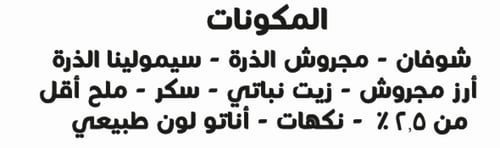 المكونات

شوفان - مجروش الذرة - سيمولينا الذرة أرز مجروش - زيت نباتي - سكر - ملح أقل من ٢,٥ ٪ - نكهات - أناتو لون طبيعي